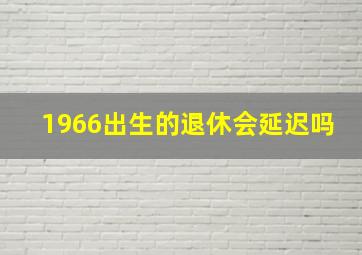 1966出生的退休会延迟吗